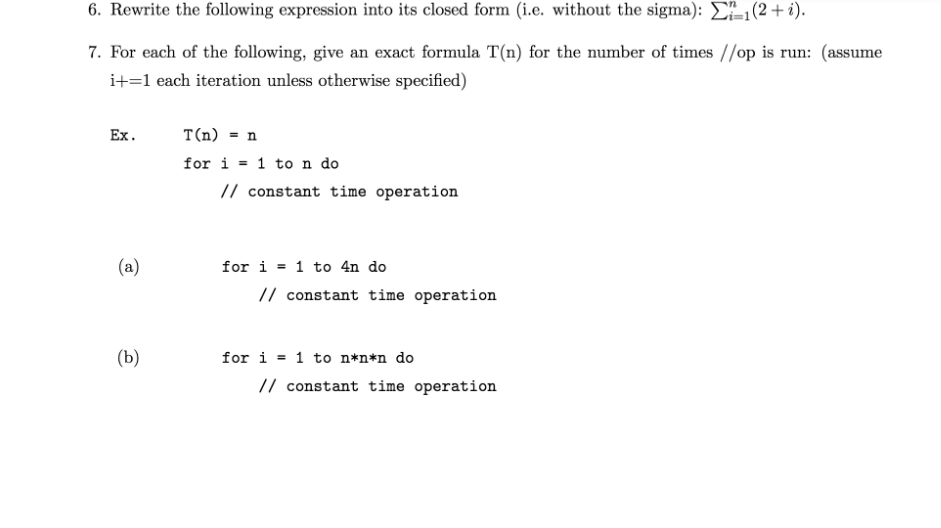 6. Rewrite the following expression into its closed form (i.e. without the sigma): $\sum_{i=1}^{n}(2+i)$.

7. For each of the following, give an exact formula T(n) for the number of times //op is run: (assume i+=1 each iteration unless otherwise specified)

Ex. T(n) = n

for i = 1 to n do

// constant time operation

(a) for i = 1 to 4n do

// constant time operation

(b) for i = 1 to n*n*n do

// constant time operation